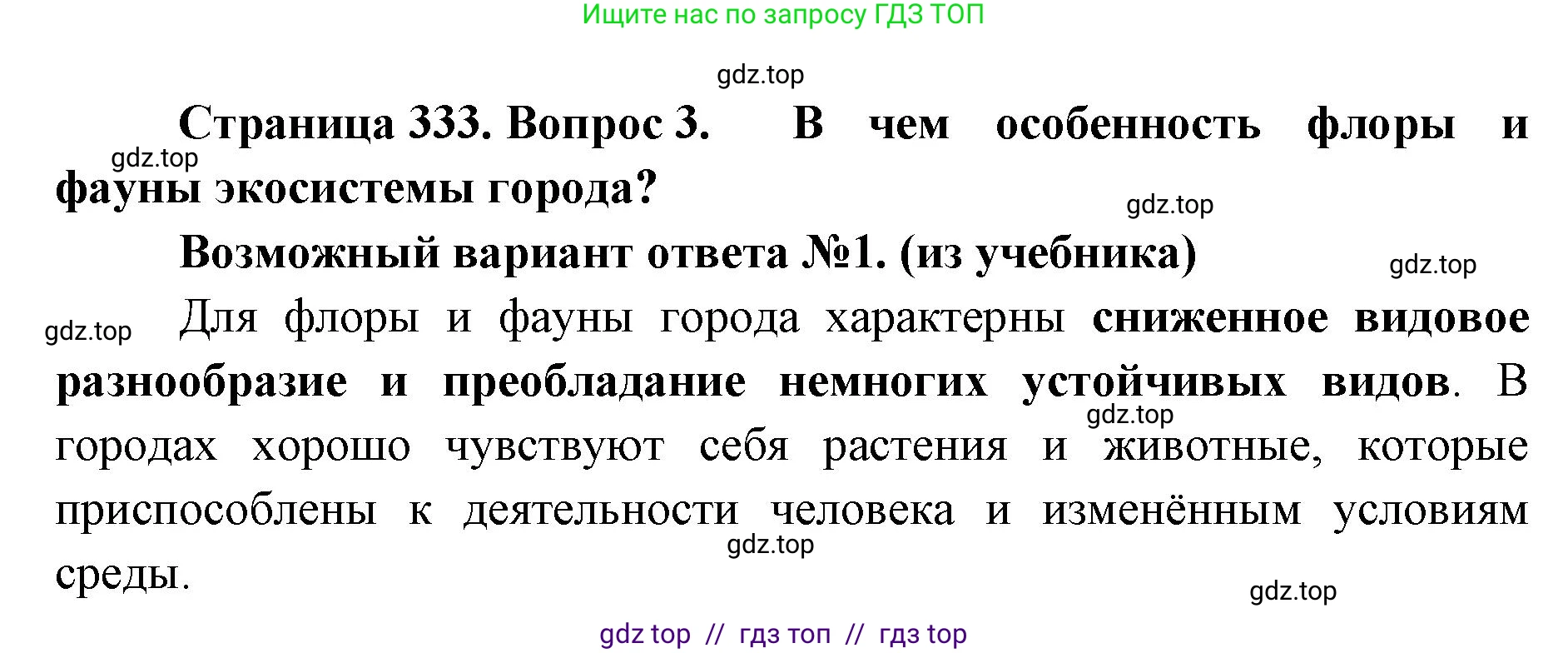 Ищите нас по запросу ГДЗ ТОП

gdz.top

Страница 333. Вопрос 3. В чем особенность флоры и фауны экосистемы города?

gdz.top

gdz.top

Возможный вариант ответа №1. (из учебника)

gdz.top

gdz.top

Для флоры и фауны города характерны сниженное видовое разнообразие и преобладание немногих устойчивых видов. В городах хорошо чувствуют себя растения и животные, которые приспособлены к деятельности человека и изменённым условиям среды.

gdz.top

gdz.top

gdz.top

gdz top // гдз топ // гдз top